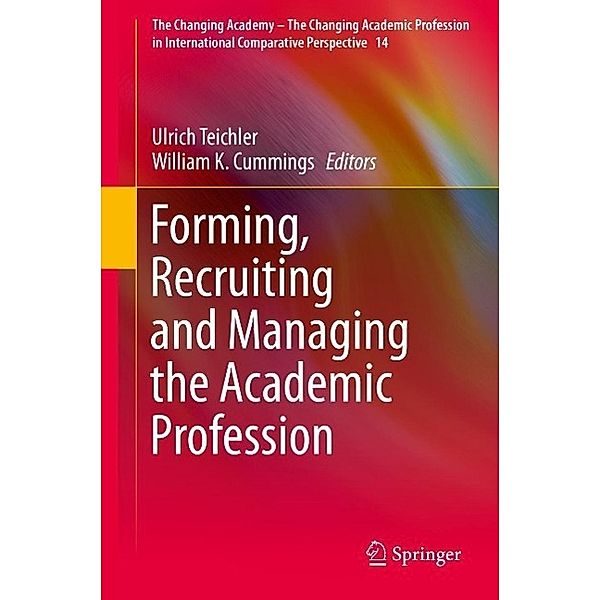 The Changing Academy – The Changing Academic Profession in International Comparative Perspective 14

Ulrich Teichler
William K. Cummings Editors

Forming, Recruiting and Managing the Academic Profession

Springer